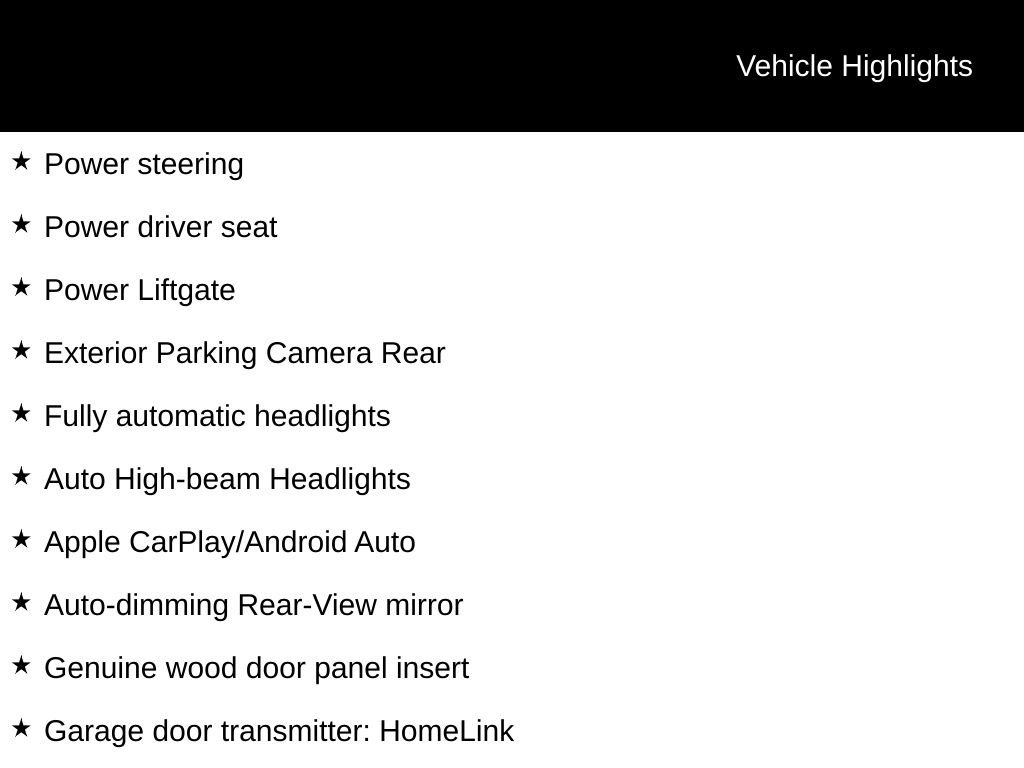 Vehicle Highlights

★ Power steering

★ Power driver seat

★ Power Liftgate

★ Exterior Parking Camera Rear

★ Fully automatic headlights

★ Auto High-beam Headlights

★ Apple CarPlay/Android Auto

★ Auto-dimming Rear-View mirror

★ Genuine wood door panel insert

★ Garage door transmitter: HomeLink